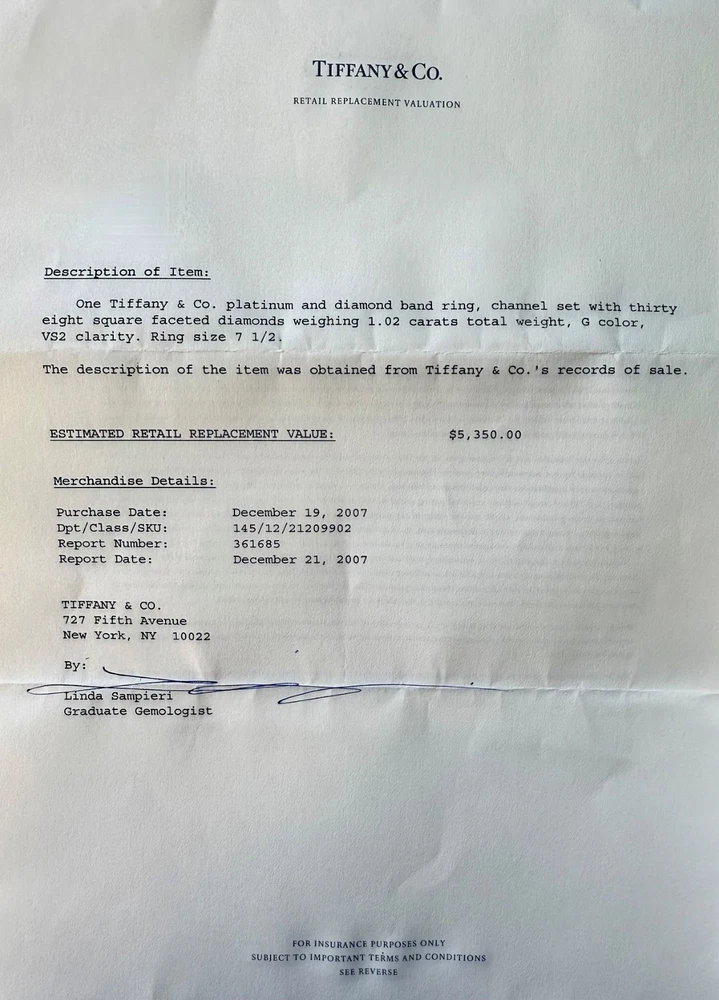 TIFFANY & CO.

RETAIL REPLACEMENT VALUATION

Description of Item:

One Tiffany & Co. platinum and diamond band ring, channel set with thirty eight square faceted diamonds weighing 1.02 carats total weight, G color, VS2 clarity. Ring size 7 1/2.

The description of the item was obtained from Tiffany & Co.'s records of sale.

ESTIMATED RETAIL REPLACEMENT VALUE: $5,350.00

Merchandise Details:

Purchase Date: December 19, 2007
Dpt/Class/SKU: 145/12/21209902
Report Number: 361685
Report Date: December 21, 2007

TIFFANY & CO.
727 Fifth Avenue
New York, NY 10022

By:

Linda Sampieri
Graduate Gemologist

FOR INSURANCE PURPOSES ONLY
SUBJECT TO IMPORTANT TERMS AND CONDITIONS
SEE REVERSE